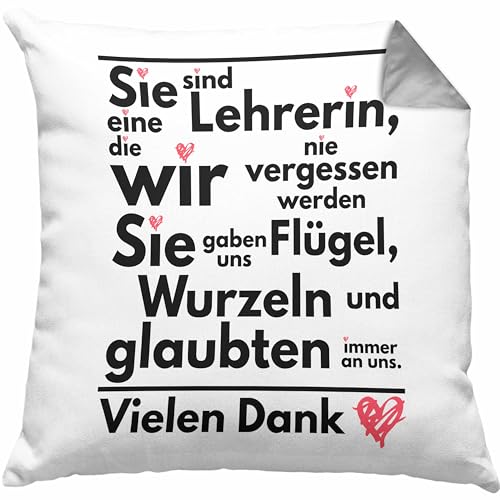 Sie sind eine Lehrerin, die wir nie vergessen werden

Sie gaben uns Flügel, Wurzeln und glaubten immer an uns.

Vielen Dank